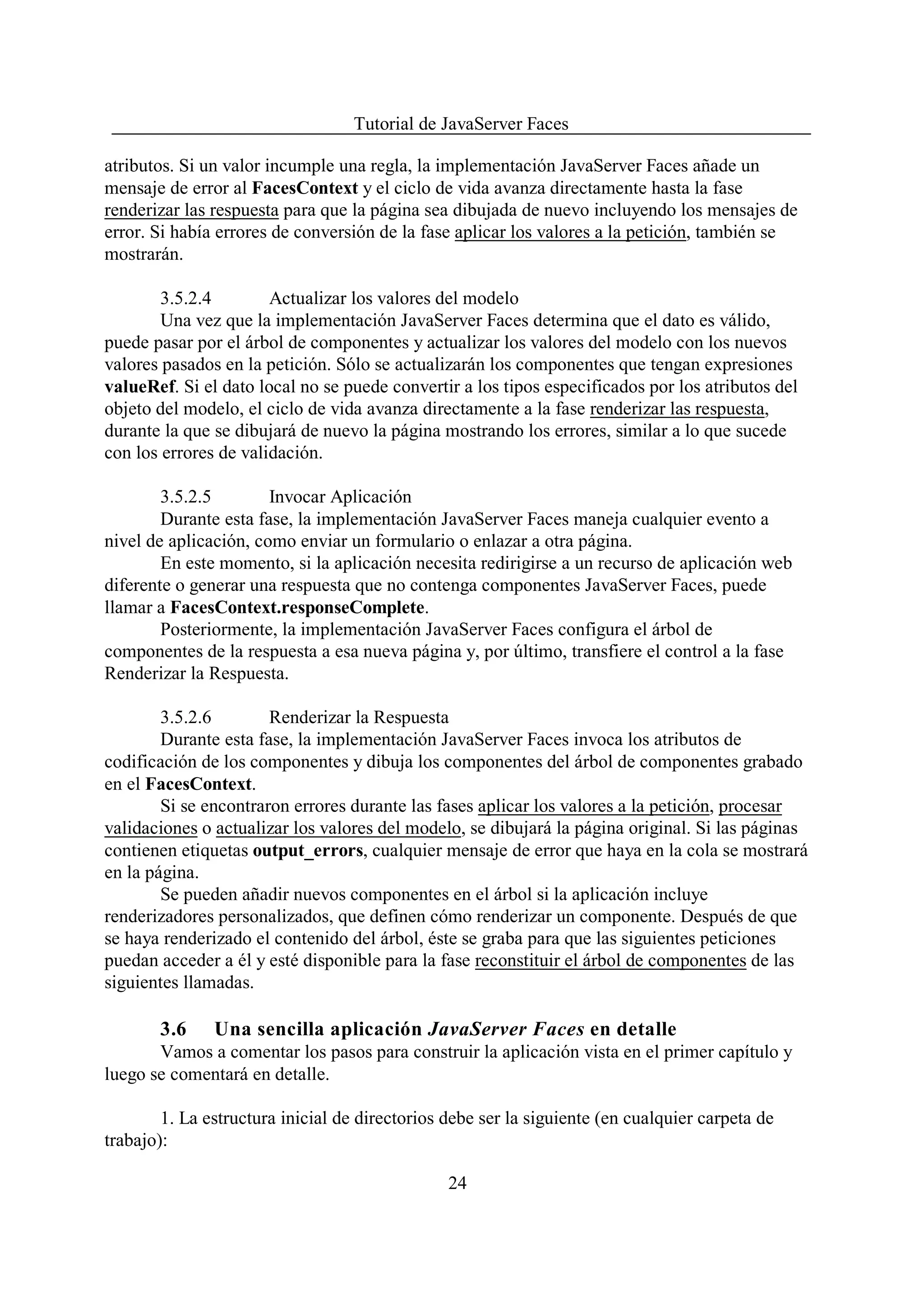 Tutorial de JavaServer Faces

atributos. Si un valor incumple una regla, la implementación JavaServer Faces añade un mensaje de error al FacesContext y el ciclo de vida avanza directamente hasta la fase renderizar las respuesta para que la página sea dibujada de nuevo incluyendo los mensajes de error. Si había errores de conversión de la fase aplicar los valores a la petición, también se mostrarán.

3.5.2.4 Actualizar los valores del modelo

Una vez que la implementación JavaServer Faces determina que el dato es válido, puede pasar por el árbol de componentes y actualizar los valores del modelo con los nuevos valores pasados en la petición. Sólo se actualizarán los componentes que tengan expresiones valueRef. Si el dato local no se puede convertir a los tipos especificados por los atributos del objeto del modelo, el ciclo de vida avanza directamente a la fase renderizar las respuesta, durante la que se dibujará de nuevo la página mostrando los errores, similar a lo que sucede con los errores de validación.

3.5.2.5 Invocar Aplicación

Durante esta fase, la implementación JavaServer Faces maneja cualquier evento a nivel de aplicación, como enviar un formulario o enlazar a otra página.

En este momento, si la aplicación necesita redirigirse a un recurso de aplicación web diferente o generar una respuesta que no contenga componentes JavaServer Faces, puede llamar a FacesContext.responseComplete.

Posteriormente, la implementación JavaServer Faces configura el árbol de componentes de la respuesta a esa nueva página y, por último, transfiere el control a la fase Renderizar la Respuesta.

3.5.2.6 Renderizar la Respuesta

Durante esta fase, la implementación JavaServer Faces invoca los atributos de codificación de los componentes y dibuja los componentes del árbol de componentes grabado en el FacesContext.

Si se encontraron errores durante las fases aplicar los valores a la petición, procesar validaciones o actualizar los valores del modelo, se dibujará la página original. Si las páginas contienen etiquetas output_errors, cualquier mensaje de error que haya en la cola se mostrará en la página.

Se pueden añadir nuevos componentes en el árbol si la aplicación incluye renderizadores personalizados, que definen cómo renderizar un componente. Después de que se haya renderizado el contenido del árbol, éste se graba para que las siguientes peticiones puedan acceder a él y esté disponible para la fase reconstituir el árbol de componentes de las siguientes llamadas.

3.6 Una sencilla aplicación JavaServer Faces en detalle

Vamos a comentar los pasos para construir la aplicación vista en el primer capítulo y luego se comentará en detalle.

1. La estructura inicial de directorios debe ser la siguiente (en cualquier carpeta de trabajo):

24